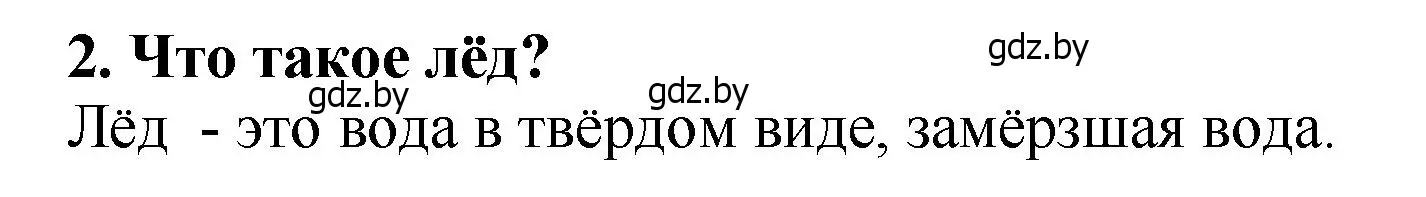 2. Что такое лёд?

gdz.by

gdz.by

gdz.by

Лёд - это вода в твёрдом виде, замёрзшая вода.